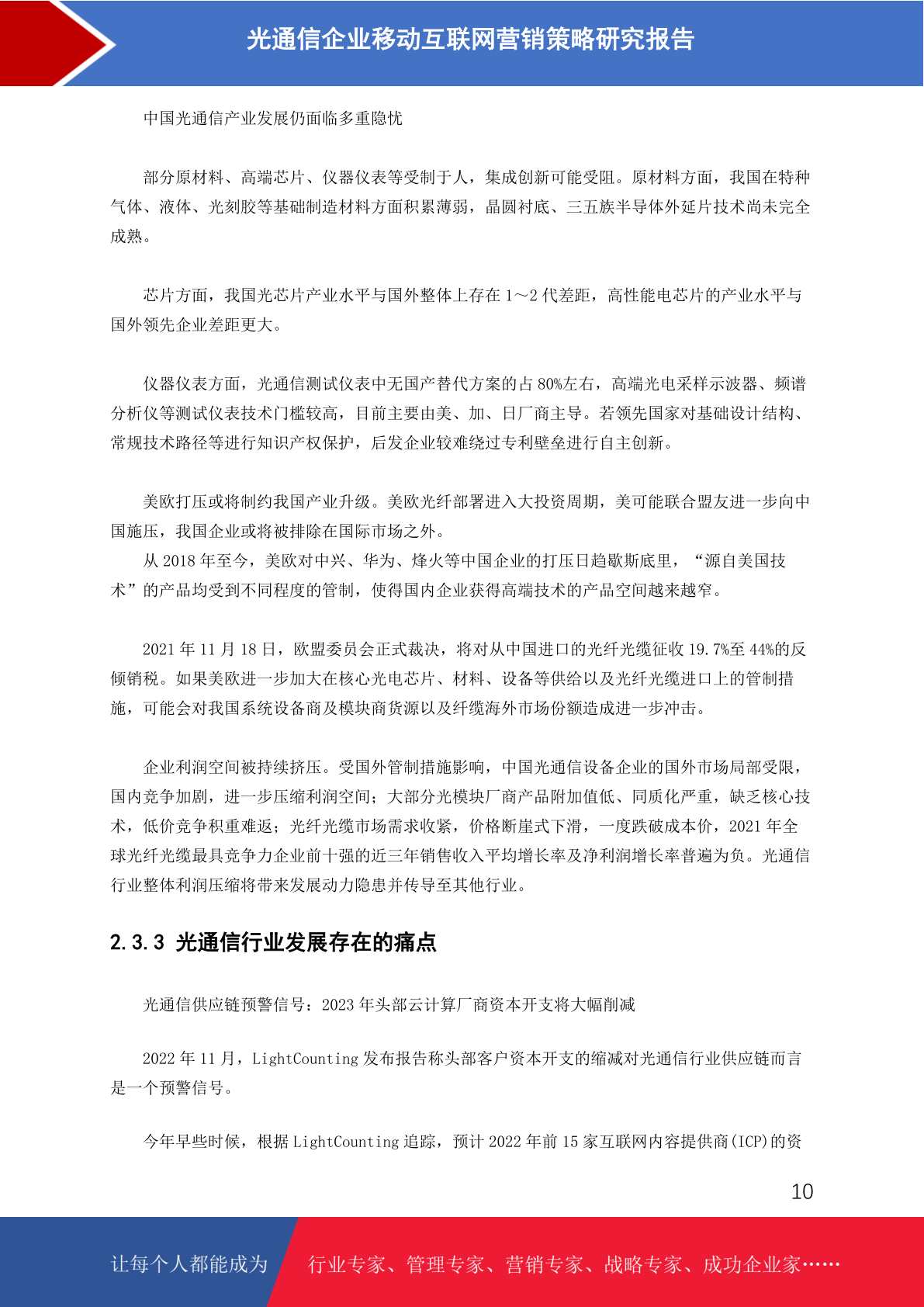 光通信企业移动互联网营销策略研究报告

中国光通信产业发展仍面临多重隐忧

部分原材料、高端芯片、仪器仪表等受制于人，集成创新可能受阻。原材料方面，我国在特种气体、液体、光刻胶等基础制造材料方面积累薄弱，晶圆衬底、三五族半导体外延片技术尚未完全成熟。

芯片方面，我国光芯片产业水平与国外整体上存在 1～2 代差距，高性能电芯片的产业水平与国外领先企业差距更大。

仪器仪表方面，光通信测试仪表中无国产替代方案的占 80%左右，高端光电采样示波器、频谱分析仪等测试仪表技术门槛较高，目前主要由美、加、日厂商主导。若领先国家对基础设计结构、常规技术路径等进行知识产权保护，后发企业较难绕过专利壁垒进行自主创新。

美欧打压或将制约我国产业升级。美欧光纤部署进入大投资周期，美可能联合盟友进一步向中国施压，我国企业或将被排除在国际市场之外。
从 2018 年至今，美欧对中兴、华为、烽火等中国企业的打压日趋歇斯底里，“源自美国技术”的产品均受到不同程度的管制，使得国内企业获得高端技术的产品空间越来越窄。

2021 年 11 月 18 日，欧盟委员会正式裁决，将对从中国进口的光纤光缆征收 19.7%至 44%的反倾销税。如果美欧进一步加大在核心光电芯片、材料、设备等供给以及光纤光缆进口上的管制措施，可能会对我国系统设备商及模块商货源以及纤缆海外市场份额造成进一步冲击。

企业利润空间被持续挤压。受国外管制措施影响，中国光通信设备企业的国外市场局部受限，国内竞争加剧，进一步压缩利润空间；大部分光模块厂商产品附加值低、同质化严重，缺乏核心技术，低价竞争积重难返；光纤光缆市场需求收紧，价格断崖式下滑，一度跌破成本价，2021 年全球光纤光缆最具竞争力企业前十强的近三年销售收入平均增长率及净利润增长率普遍为负。光通信行业整体利润压缩将带来发展动力隐患并传导至其他行业。

2.3.3 光通信行业发展存在的痛点

光通信供应链预警信号：2023 年头部云计算厂商资本开支将大幅削减

2022 年 11 月，LightCounting 发布报告称头部客户资本开支的缩减对光通信行业供应链而言是一个预警信号。

今年早些时候，根据 LightCounting 追踪，预计 2022 年前 15 家互联网内容提供商(ICP)的资

10

让每个人都能成为 行业专家、管理专家、营销专家、战略专家、成功企业家……